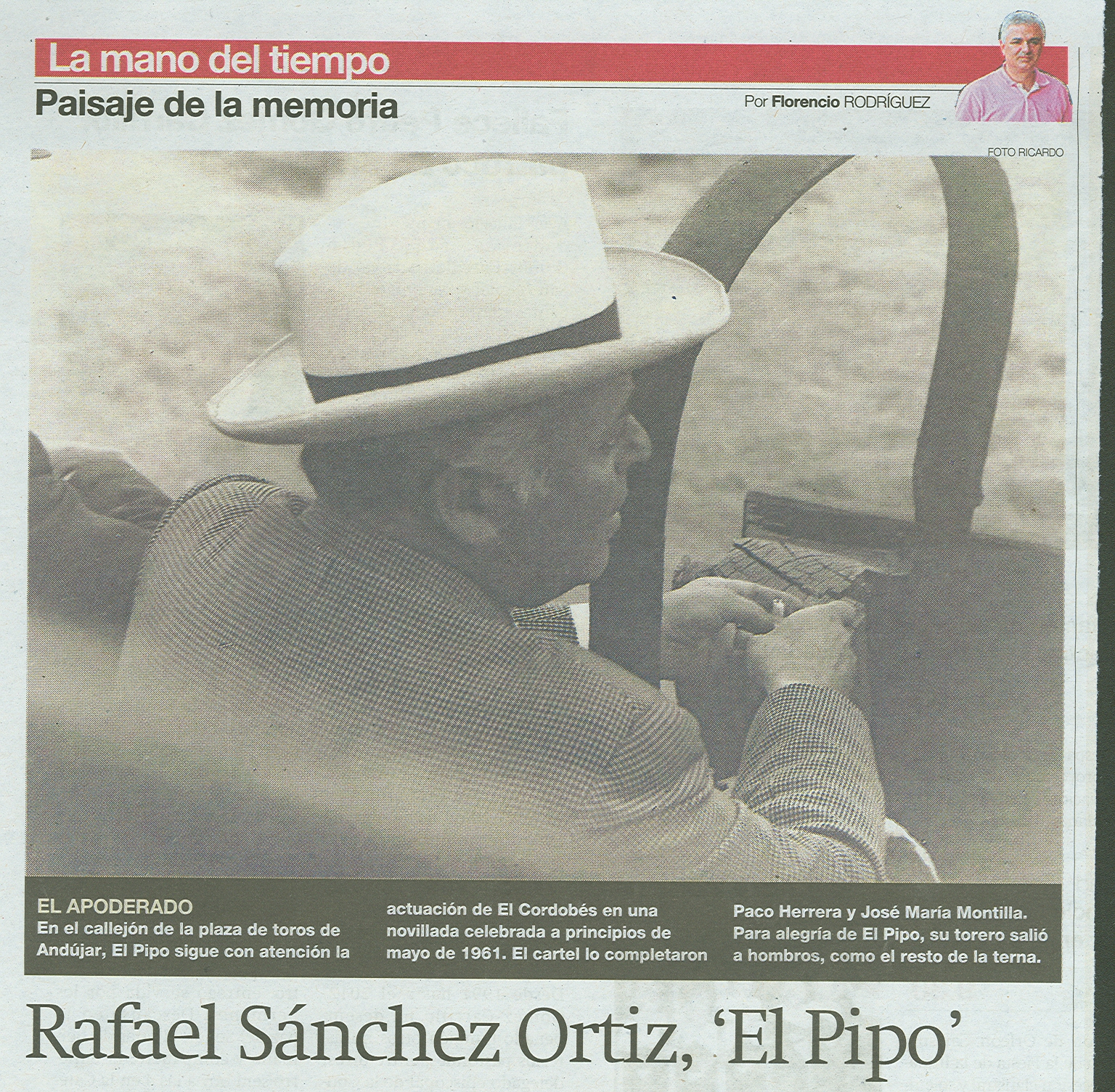 La mano del tiempo

Paisaje de la memoria

Por Florencio RODRÍGUEZ

FOTO RICARDO

EL APODERADO

En el callejón de la plaza de toros de Andújar, El Pipo sigue con atención la actuación de El Cordobés en una novillada celebrada a principios de mayo de 1961. El cartel lo completaron Paco Herrera y José María Montilla. Para alegría de El Pipo, su torero salió a hombros, como el resto de la terna.

Rafael Sánchez Ortiz, 'El Pipo'